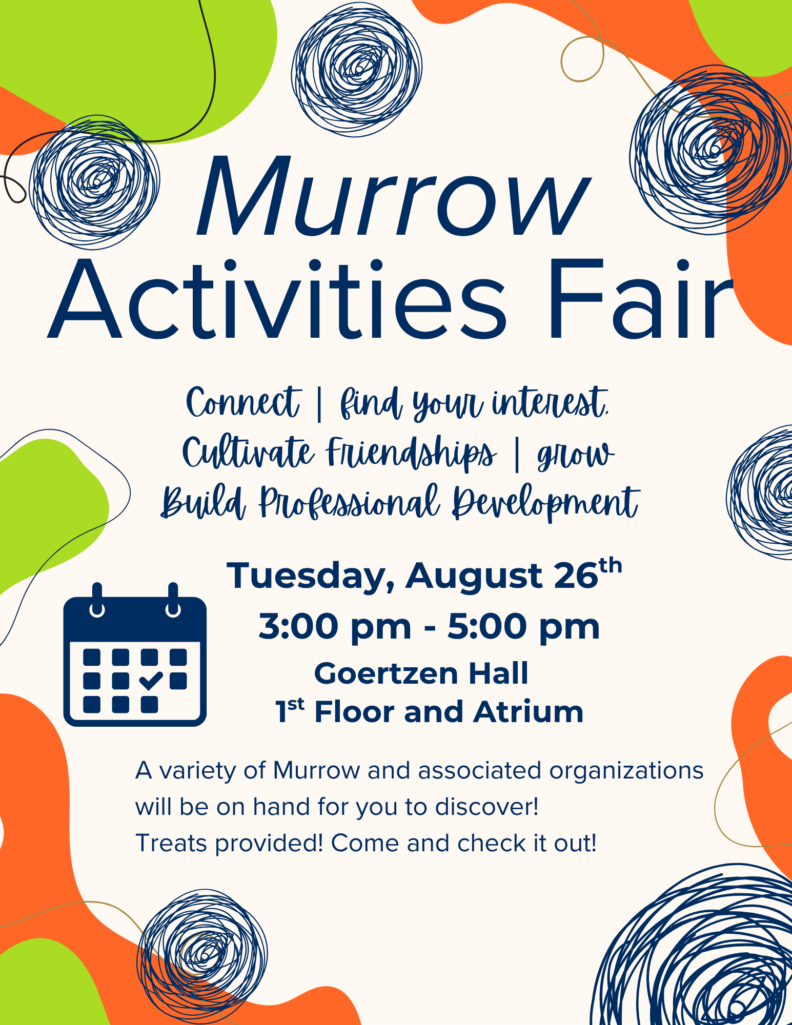 Murrow
Activities Fair

Connect | find your interest,
Cultivate Friendships | grow
Build Professional Development

Tuesday, August 26th
3:00 pm - 5:00 pm
Goertzen Hall
1st Floor and Atrium

A variety of Murrow and associated organizations will be on hand for you to discover!
Treats provided! Come and check it out!